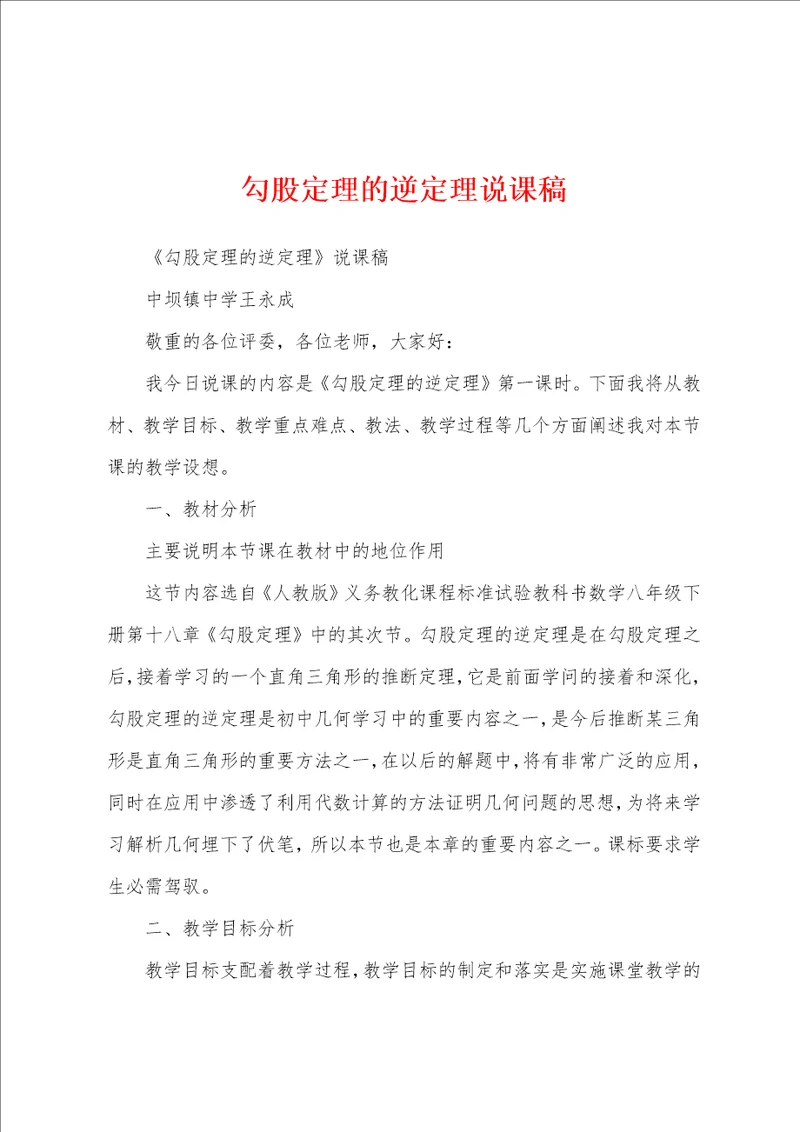 勾股定理的逆定理说课稿

《勾股定理的逆定理》说课稿

中坝镇中学王永成

敬重的各位评委，各位老师，大家好：

我今日说课的内容是《勾股定理的逆定理》第一课时。下面我将从教材、教学目标、教学重点难点、教法、教学过程等几个方面阐述我对本节课的教学设想。

一、教材分析

主要说明本节课在教材中的地位作用

这节内容选自《人教版》义务教化课程标准试验教科书数学八年级下册第十八章《勾股定理》中的其次节。勾股定理的逆定理是在勾股定理之后，接着学习的一个直角三角形的推断定理，它是前面学问的接着和深化，勾股定理的逆定理是初中几何学习中的重要内容之一，是今后推断某三角形是直角三角形的重要方法之一，在以后的解题中，将有非常广泛的应用，同时在应用中渗透了利用代数计算的方法证明几何问题的思想，为将来学习解析几何埋下了伏笔，所以本节也是本章的重要内容之一。课标要求学生必需驾驭。

二、教学目标分析

教学目标支配着教学过程，教学目标的制定和落实是实施课堂教学的